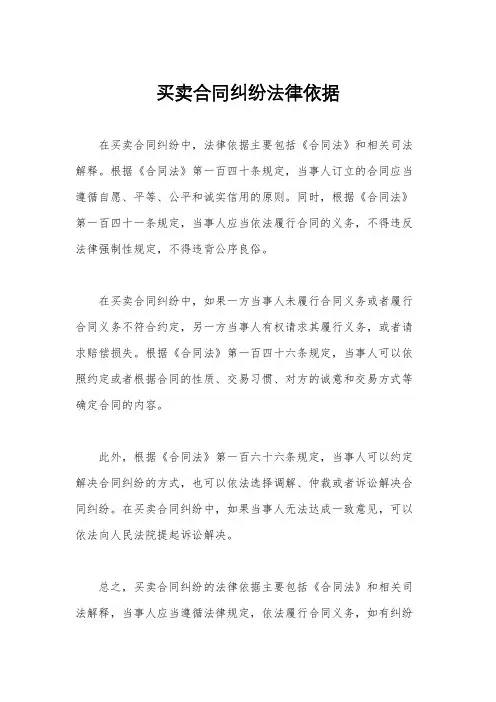 买卖合同纠纷法律依据

在买卖合同纠纷中，法律依据主要包括《合同法》和相关司法解释。根据《合同法》第一百四十条规定，当事人订立的合同应当遵循自愿、平等、公平和诚实信用的原则。同时，根据《合同法》第一百四十一条规定，当事人应当依法履行合同的义务，不得违反法律强制性规定，不得违背公序良俗。

在买卖合同纠纷中，如果一方当事人未履行合同义务或者履行合同义务不符合约定，另一方当事人有权请求其履行义务，或者请求赔偿损失。根据《合同法》第一百四十六条规定，当事人可以依照约定或者根据合同的性质、交易习惯、对方的诚意和交易方式等确定合同的内容。

此外，根据《合同法》第一百六十六条规定，当事人可以约定解决合同纠纷的方式，也可以依法选择调解、仲裁或者诉讼解决合同纠纷。在买卖合同纠纷中，如果当事人无法达成一致意见，可以依法向人民法院提起诉讼解决。

总之，买卖合同纠纷的法律依据主要包括《合同法》和相关司法解释，当事人应当遵循法律规定，依法履行合同义务，如有纠纷